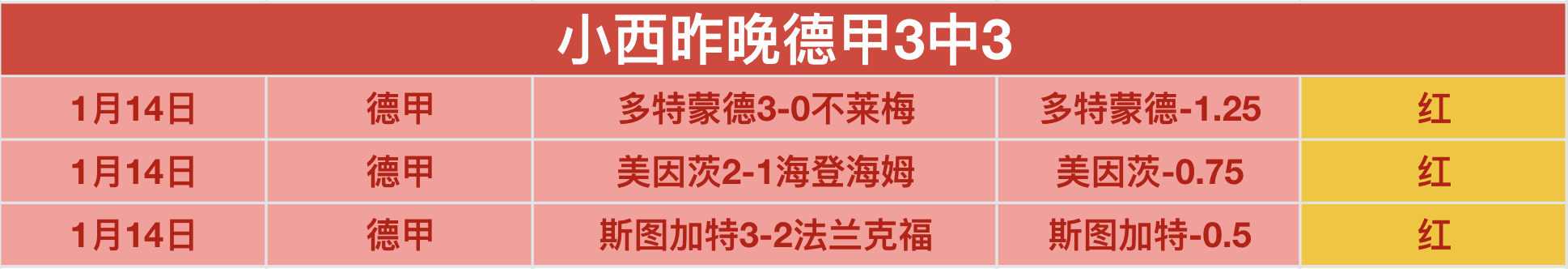 小西昨晚德甲3中3

| 1月14日 | 德甲 | 多特蒙德3-0不莱梅 | 多特蒙德-1.25 | 红 |
|---|---|---|---|---|
| 1月14日 | 德甲 | 美因茨2-1海登海姆 | 美因茨-0.75 | 红 |
| 1月14日 | 德甲 | 斯图加特3-2法兰克福 | 斯图加特-0.5 | 红 |